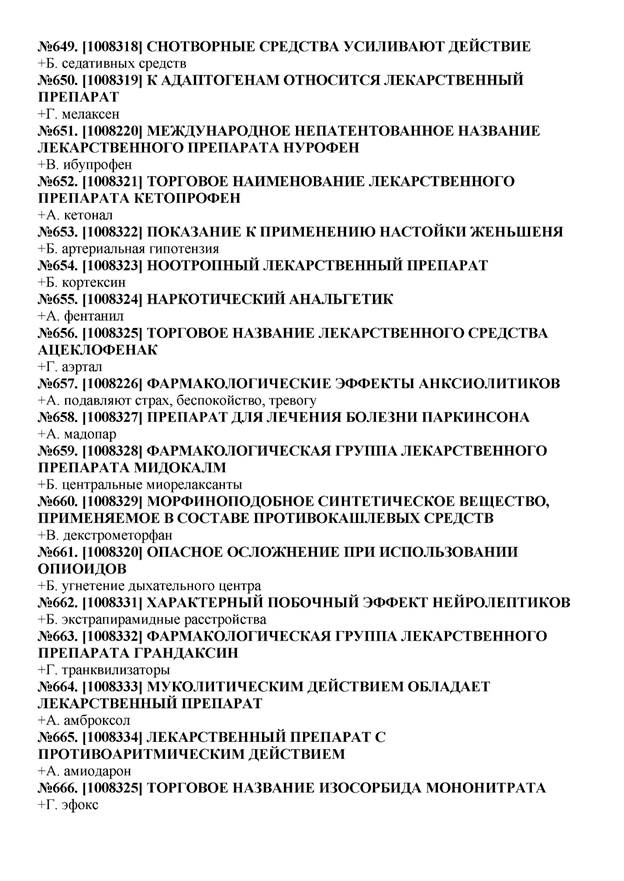 №649. [1008318] СНОТВОРНЫЕ СРЕДСТВА УСИЛИВАЮТ ДЕЙСТВИЕ
+Б. седативных средств
№650. [1008319] К АДАПТОГЕНАМ ОТНОСИТСЯ ЛЕКАРСТВЕННЫЙ ПРЕПАРАТ
+Г. мелаксен
№651. [1008220] МЕЖДУНАРОДНОЕ НЕПАТЕНТОВАННОЕ НАЗВАНИЕ ЛЕКАРСТВЕННОГО ПРЕПАРАТА НУРОФЕН
+В. ибупрофен
№652. [1008321] ТОРГОВОЕ НАИМЕНОВАНИЕ ЛЕКАРСТВЕННОГО ПРЕПАРАТА КЕТОПРОФЕН
+А. кетонал
№653. [1008322] ПОКАЗАНИЕ К ПРИМЕНЕНИЮ НАСТОЙКИ ЖЕНЬШЕНЯ
+Б. артериальная гипотензия
№654. [1008323] НООТРОПНЫЙ ЛЕКАРСТВЕННЫЙ ПРЕПАРАТ
+Б. кортексин
№655. [1008324] НАРКОТИЧЕСКИЙ АНАЛЬГЕТИК
+А. фентанил
№656. [1008325] ТОРГОВОЕ НАЗВАНИЕ ЛЕКАРСТВЕННОГО СРЕДСТВА АЦЕКЛОФЕНАК
+Г. аэртал
№657. [1008226] ФАРМАКОЛОГИЧЕСКИЕ ЭФФЕКТЫ АНКСИОЛИТИКОВ
+А. подавляют страх, беспокойство, тревогу
№658. [1008327] ПРЕПАРАТ ДЛЯ ЛЕЧЕНИЯ БОЛЕЗНИ ПАРКИНСОНА
+А. мадопар
№659. [1008328] ФАРМАКОЛОГИЧЕСКАЯ ГРУППА ЛЕКАРСТВЕННОГО ПРЕПАРАТА МИДОКАЛМ
+Б. центральные миорелаксанты
№660. [1008329] МОРФИНОПОДОБНОЕ СИНТЕТИЧЕСКОЕ ВЕЩЕСТВО, ПРИМЕНЯЕМОЕ В СОСТАВЕ ПРОТИВОКАШЛЕВЫХ СРЕДСТВ
+В. декстрометорфан
№661. [1008320] ОПАСНОЕ ОСЛОЖНЕНИЕ ПРИ ИСПОЛЬЗОВАНИИ ОПИОИДОВ
+Б. угнетение дыхательного центра
№662. [1008331] ХАРАКТЕРНЫЙ ПОБОЧНЫЙ ЭФФЕКТ НЕЙРОЛЕПТИКОВ
+Б. экстрапирамидные расстройства
№663. [1008332] ФАРМАКОЛОГИЧЕСКАЯ ГРУППА ЛЕКАРСТВЕННОГО ПРЕПАРАТА ГРАНДАКСИН
+Г. транквилизаторы
№664. [1008333] МУКОЛИТИЧЕСКИМ ДЕЙСТВИЕМ ОБЛАДАЕТ ЛЕКАРСТВЕННЫЙ ПРЕПАРАТ
+А. амброксол
№665. [1008334] ЛЕКАРСТВЕННЫЙ ПРЕПАРАТ С ПРОТИВОАРИТМИЧЕСКИМ ДЕЙСТВИЕМ
+А. амиодарон
№666. [1008325] ТОРГОВОЕ НАЗВАНИЕ ИЗОСОРБИДА МОНОНИТРАТА
+Г. эфокс